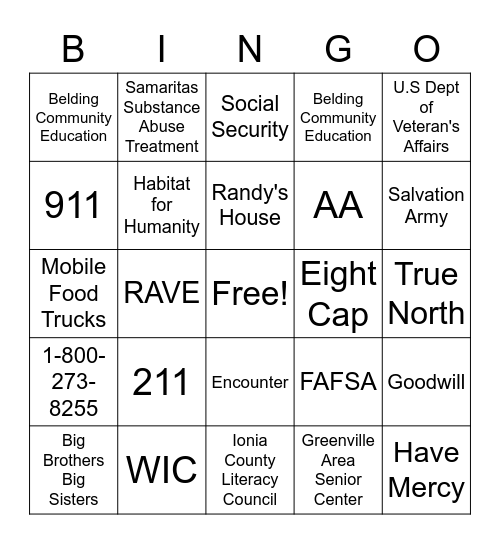 | B | I | N | G | O |
|---|---|---|---|---|
| Belding Community Education | Samaritas Substance Abuse Treatment | Social Security | Belding Community Education | U.S Dept of Veteran's Affairs |
| 911 | Habitat for Humanity | Randy's House | AA | Salvation Army |
| Mobile Food Trucks | RAVE | Free! | Eight Cap | True North |
| 1-800-273-8255 | 211 | Encounter | FAFSA | Goodwill |
| Big Brothers Big Sisters | WIC | Ionia County Literacy Council | Greenville Area Senior Center | Have Mercy |